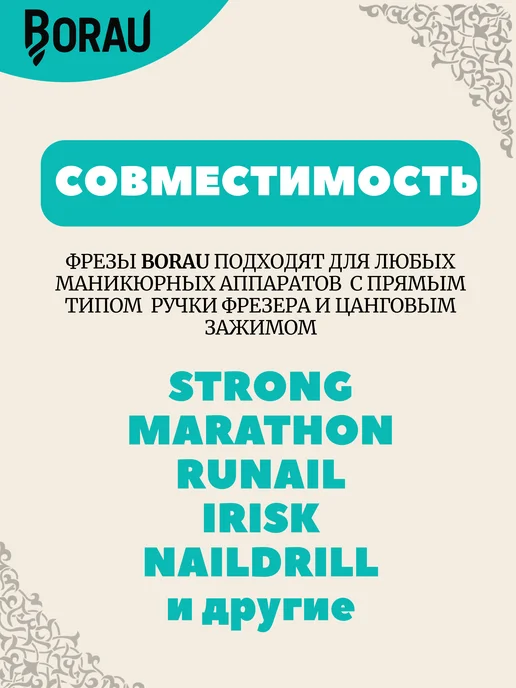 BORAU

СОВМЕСТИМОСТЬ

ФРЕЗЫ BORAU ПОДХОДЯТ ДЛЯ ЛЮБЫХ МАНИКЮРНЫХ АППАРАТОВ С ПРЯМЫМ ТИПОМ РУЧКИ ФРЕЗЕРА И ЦАНГОВЫМ ЗАЖИМОМ

STRONG
MARATHON
RUNAIL
IRISK
NAILDRILL
и другие